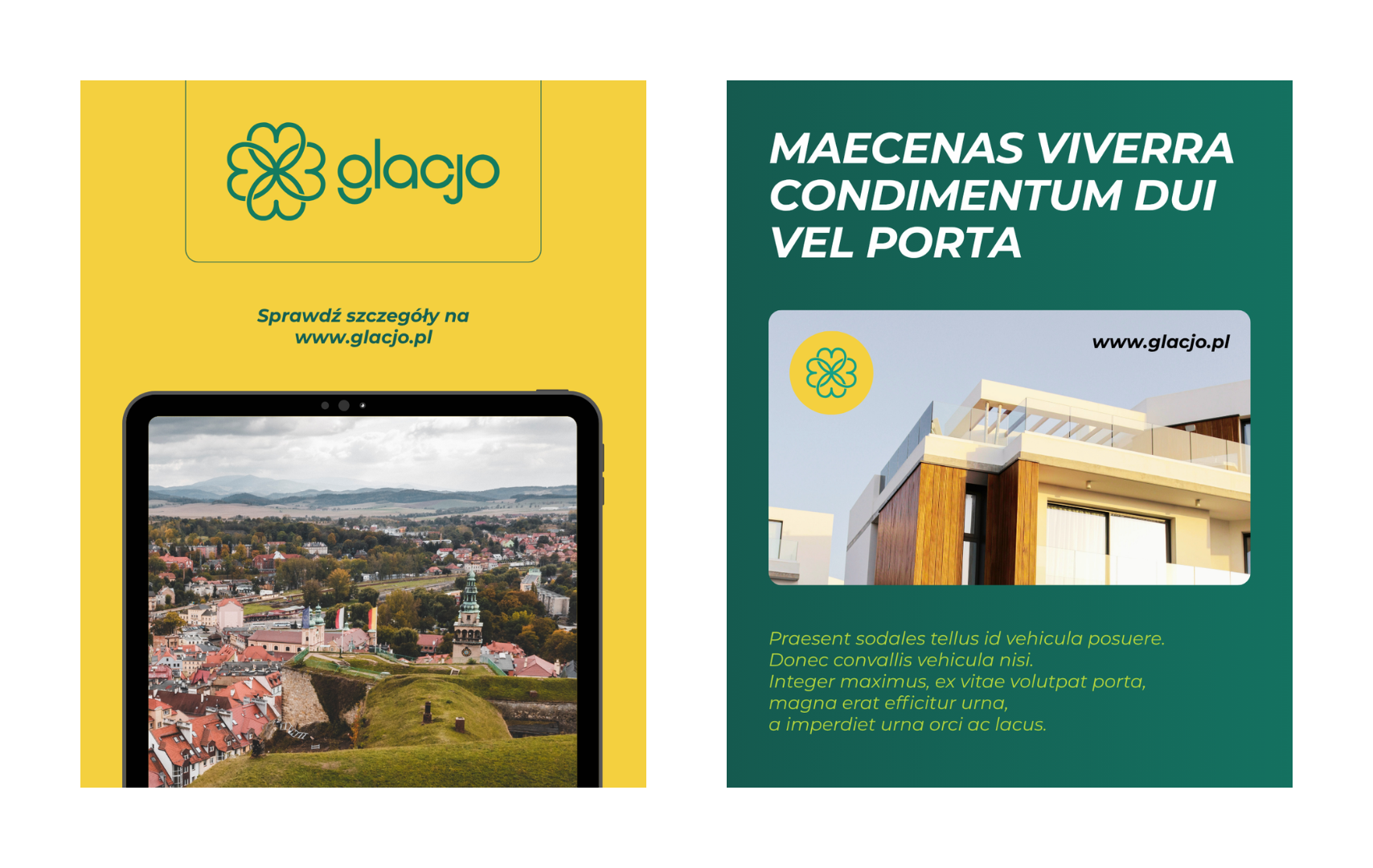 glacjo

Sprawdź szczegóły na www.glacjo.pl

MAECENAS VIVERRA CONDIMENTUM DUI VEL PORTA

www.glacjo.pl

Praesent sodales tellus id vehicula posuere.
Donec convallis vehicula nisi.
Integer maximus, ex vitae volutpat porta,
magna erat efficitur urna,
a imperdiet urna orci ac lacus.